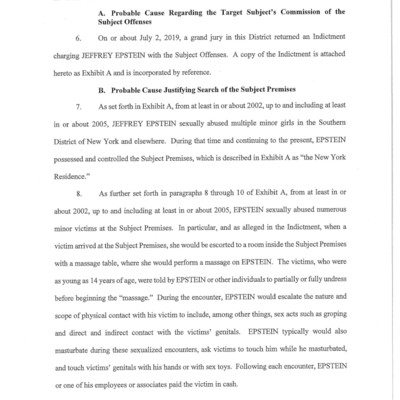 A. Probable Cause Regarding the Target Subject's Commission of the Subject Offenses

6. On or about July 2, 2019, a grand jury in this District returned an Indictment charging JEFFREY EPSTEIN with the Subject Offenses. A copy of the Indictment is attached hereto as Exhibit A and is incorporated by reference.

B. Probable Cause Justifying Search of the Subject Premises

7. As set forth in Exhibit A, from at least in or about 2002, up to and including at least in or about 2005, JEFFREY EPSTEIN sexually abused multiple minor girls in the Southern District of New York and elsewhere. During that time and continuing to the present, EPSTEIN possessed and controlled the Subject Premises, which is described in Exhibit A as "the New York Residence."

8. As further set forth in paragraphs 8 through 10 of Exhibit A, from at least in or about 2002, up to and including at least in or about 2005, EPSTEIN sexually abused numerous minor victims at the Subject Premises. In particular, and as alleged in the Indictment, when a victim arrived at the Subject Premises, she would be escorted to a room inside the Subject Premises with a massage table, where she would perform a massage on EPSTEIN. The victims, who were as young as 14 years of age, were told by EPSTEIN or other individuals to partially or fully undress before beginning the "massage." During the encounter, EPSTEIN would escalate the nature and scope of physical contact with his victim to include, among other things, sex acts such as groping and direct and indirect contact with the victims' genitals. EPSTEIN typically would also masturbate during these sexualized encounters, ask victims to touch him while he masturbated, and touch victims' genitals with his hands or with sex toys. Following each encounter, EPSTEIN or one of his employees or associates paid the victim in cash.